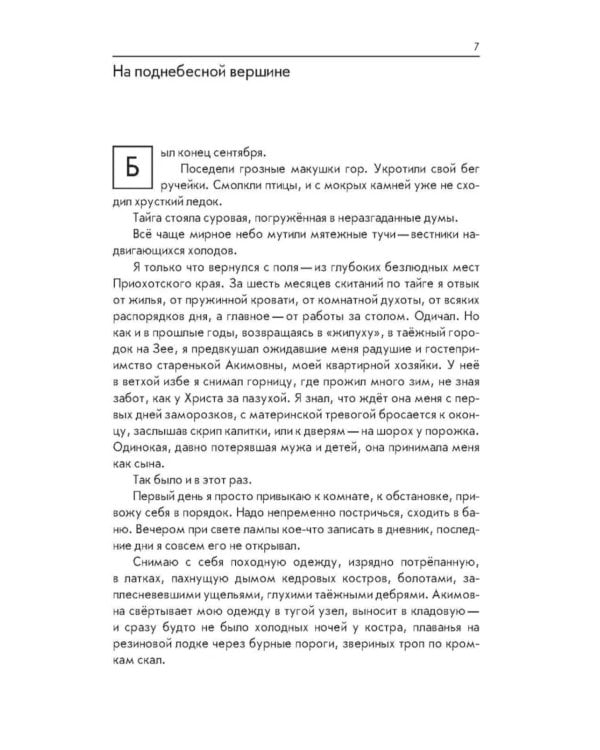 7

На поднебесной вершине

Был конец сентября.

Поседели грозные макушки гор. Укротили свой бег ручейки. Смолкли птицы, и с мокрых камней уже не сходил хрусткий ледок.

Тайга стояла суровая, погружённая в неразгаданные думы.

Всё чаще мирное небо мутили мятежные тучи — вестники надвигающихся холодов.

Я только что вернулся с поля — из глубоких безлюдных мест Приохотского края. За шесть месяцев скитаний по тайге я отвык от жилья, от пружинной кровати, от комнатной духоты, от всяких распорядков дня, а главное — от работы за столом. Одичал. Но как и в прошлые годы, возвращаясь в «жилуху», в таёжный городок на Зее, я предвкушал ожидавшие меня радушие и гостеприимство старенькой Акимовны, моей квартирной хозяйки. У неё в ветхой избе я снимал горницу, где прожил много зим, не зная забот, как у Христа за пазухой. Я знал, что ждёт она меня с первых дней заморозков, с материнской тревогой бросается к оконцу, заслышав скрип калитки, или к дверям — на шорох у порожка. Одинокая, давно потерявшая мужа и детей, она принимала меня как сына.

Так было и в этот раз.

Первый день я просто привыкаю к комнате, к обстановке, привожу себя в порядок. Надо непременно постричься, сходить в баню. Вечером при свете лампы кое-что записать в дневник, последние дни я совсем его не открывал.

Снимаю с себя походную одежду, изрядно потрёпанную, в латках, пахнущую дымом кедровых костров, болотами, заплесневевшими ущельями, глухими таёжными дебрями. Акимовна свёртывает мою одежду в тугой узел, выносит в кладовую — и сразу будто не было холодных ночей у костра, плаванья на резиновой лодке через бурные пороги, звериных троп по кромкам скал.